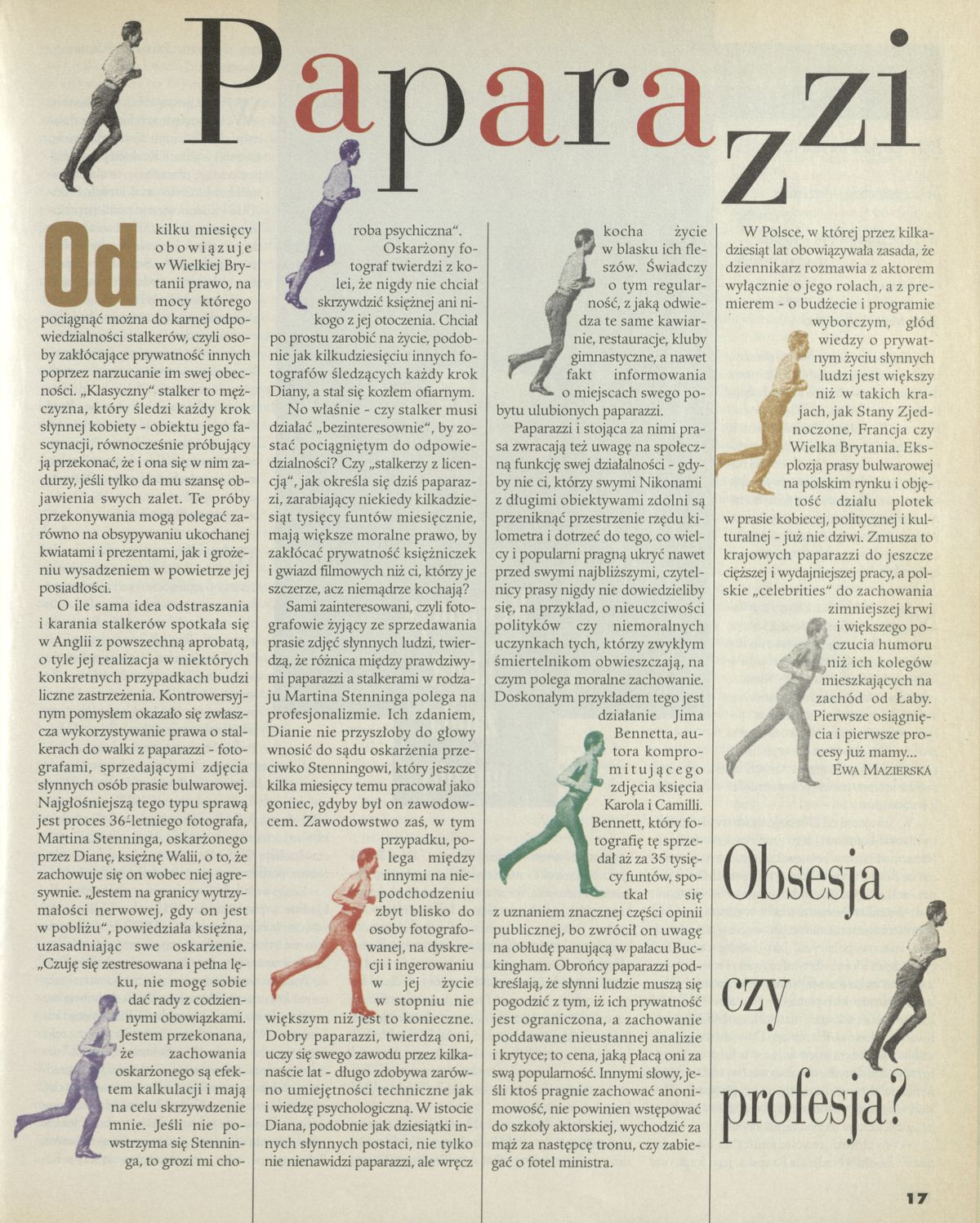 Paparazzi

Od kilku miesięcy obowiązuje w Wielkiej Brytanii prawo, na mocy którego pociągnąć można do karnej odpowiedzialności stalkerów, czyli osoby zakłócające prywatność innych poprzez narzucanie im swej obecności. „Klasyczny" stalker to mężczyzna, który śledzi każdy krok słynnej kobiety - obiektu jego fascynacji, równocześnie próbujący ją przekonać, że i ona się w nim zadurzy, jeśli tylko da mu szansę objawienia swych zalet. Te próby przekonywania mogą polegać zarówno na obsypywaniu ukochanej kwiatami i prezentami, jak i grożeniu wysadzeniem w powietrze jej posiadłości.

O ile sama idea odstraszania i karania stalkerów spotkała się w Anglii z powszechną aprobatą, o tyle jej realizacja w niektórych konkretnych przypadkach budzi liczne zastrzeżenia. Kontrowersyjnym pomysłem okazało się zwłaszcza wykorzystywanie prawa o stalkerach do walki z paparazzi - fotografami, sprzedającymi zdjęcia słynnych osób prasie bulwarowej. Najgłośniejszą tego typu sprawą jest proces 36-letniego fotografa, Martina Stenninga, oskarżonego przez Dianę, księżnę Walii, o to, że zachowuje się on wobec niej agresywnie. „Jestem na granicy wytrzymałości nerwowej, gdy on jest w pobliżu", powiedziała księżna, uzasadniając swe oskarżenie. „Czuję się zestresowana i pełna lęku, nie mogę sobie dać rady z codziennymi obowiązkami. Jestem przekonana, że zachowania oskarżonego są efektem kalkulacji i mają na celu skrzywdzenie mnie. Jeśli nie powstrzyma się Stenninga, to grozi mi choroba psychiczna".

Oskarżony fotograf twierdzi z kolei, że nigdy nie chciał skrzywdzić księżnej ani nikogo z jej otoczenia. Chciał po prostu zarobić na życie, podobnie jak kilkudziesięciu innych fotografów śledzących każdy krok Diany, a stał się kozłem ofiarnym.

No właśnie - czy stalker musi działać „bezinteresownie", by zostać pociągniętym do odpowiedzialności? Czy „stalkerzy z licencją", jak określa się dziś paparazzi, zarabiający niekiedy kilkadziesiąt tysięcy funtów miesięcznie, mają większe moralne prawo, by zakłócać prywatność księżniczek i gwiazd filmowych niż ci, którzy je szczerze, acz niemądrze kochają?

Sami zainteresowani, czyli fotografowie żyjący ze sprzedawania prasie zdjęć słynnych ludzi, twierdzą, że różnica między prawdziwymi paparazzi a stalkerami w rodzaju Martina Stenninga polega na profesjonalizmie. Ich zdaniem, Dianie nie przyszłoby do głowy wnosić do sądu oskarżenia przeciwko Stenningowi, który jeszcze kilka miesięcy temu pracował jako goniec, gdyby był on zawodowcem. Zawodowstwo zaś, w tym przypadku, polega między innymi na niepodchodzeniu zbyt blisko do osoby fotografowanej, na dyskrecji i ingerowaniu w jej życie w stopniu nie większym niż jest to konieczne. Dobry paparazzi, twierdzą oni, uczy się swego zawodu przez kilkanaście lat - długo zdobywa zarówno umiejętności techniczne jak i wiedzę psychologiczną. W istocie Diana, podobnie jak dziesiątki innych słynnych postaci, nie tylko nie nienawidzi paparazzi, ale wręcz kocha życie w blasku ich fleszów. Świadczy o tym regularność, z jaką odwiedza te same kawiarnie, restauracje, kluby gimnastyczne, a nawet fakt informowania o miejscach swego pobytu ulubionych paparazzi.

Paparazzi i stojąca za nimi prasa zwracają też uwagę na społeczną funkcję swej działalności - gdyby nie ci, którzy swymi Nikonami z długimi obiektywami zdolni są przeniknąć przestrzenie rzędu kilometra i dotrzeć do tego, co wielcy i popularni pragną ukryć nawet przed swymi najbliższymi, czytelnicy prasy nigdy nie dowiedzieliby się, na przykład, o nieuczciwości polityków czy niemoralnych uczynkach tych, którzy zwykłym śmiertelnikom obwieszczają, na czym polega moralne zachowanie. Doskonałym przykładem tego jest działanie Jima Bennetta, autora kompromitującego zdjęcia księcia Karola i Camilli. Bennett, który fotografię tę sprzedał aż za 35 tysięcy funtów, spotkał się z uznaniem znacznej części opinii publicznej, bo zwrócił on uwagę na obłudę panującą w pałacu Buckingham. Obrońcy paparazzi podkreślają, że słynni ludzie muszą się pogodzić z tym, iż ich prywatność jest ograniczona, a zachowanie poddawane nieustannej analizie i krytyce; to cena, jaką płacą oni za swą popularność. Innymi słowy, jeśli ktoś pragnie zachować anonimowość, nie powinien wstępować do szkoły aktorskiej, wychodzić za mąż za następcę tronu, czy zabiegać o fotel ministra.

W Polsce, w której przez kilkadziesiąt lat obowiązywała zasada, że dziennikarz rozmawia z aktorem wyłącznie o jego rolach, a z premierem - o budżecie i programie wyborczym, głód wiedzy o prywatnym życiu słynnych ludzi jest większy niż w takich krajach, jak Stany Zjednoczone, Francja czy Wielka Brytania. Eksplozja prasy bulwarowej na polskim rynku i objętość działu plotek w prasie kobiecej, politycznej i kulturalnej - już nie dziwi. Zmusza to krajowych paparazzi do jeszcze cięższej i wydajniejszej pracy, a polskie „celebrities" do zachowania zimniejszej krwi i większego poczucia humoru niż ich kolegów mieszkających na zachód od Łaby. Pierwsze osiągnięcia i pierwsze procesy już mamy...

EWA MAZIERSKA

Obsesja czy profesja?

17